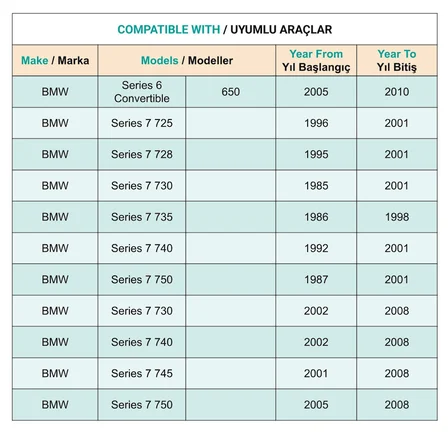 COMPATIBLE WITH / UYUMLU ARAÇLAR

| Make / Marka | Models / Modeller | | Year From Yıl Başlangıç | Year To Yıl Bitiş |
|---|---|---|---|---|
| BMW | Series 6 Convertible | 650 | 2005 | 2010 |
| BMW | Series 7 725 | | 1996 | 2001 |
| BMW | Series 7 728 | | 1995 | 2001 |
| BMW | Series 7 730 | | 1985 | 2001 |
| BMW | Series 7 735 | | 1986 | 1998 |
| BMW | Series 7 740 | | 1992 | 2001 |
| BMW | Series 7 750 | | 1987 | 2001 |
| BMW | Series 7 730 | | 2002 | 2008 |
| BMW | Series 7 740 | | 2002 | 2008 |
| BMW | Series 7 745 | | 2001 | 2008 |
| BMW | Series 7 750 | | 2005 | 2008 |